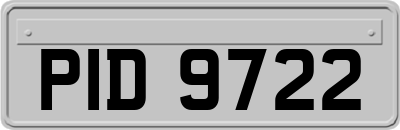 PID 9722